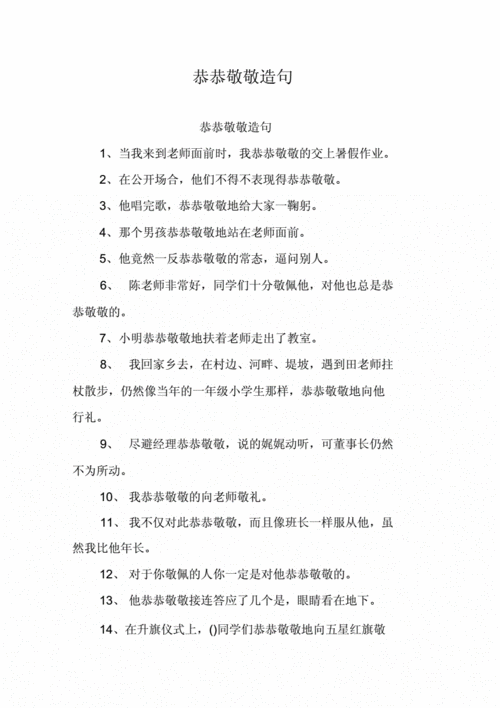 恭恭敬敬造句

恭恭敬敬造句

1、当我来到老师面前时，我恭恭敬敬的交上暑假作业。

2、在公开场合，他们不得不表现得恭恭敬敬。

3、他唱完歌，恭恭敬敬地给大家一鞠躬。

4、那个男孩恭恭敬敬地站在老师面前。

5、他竟然一反恭恭敬敬的常态，逼问别人。

6、 陈老师非常好，同学们十分敬佩他，对他也总是恭恭敬敬的。

7、小明恭恭敬敬地扶着老师走出了教室。

8、 我回家乡去，在村边、河畔、堤坡，遇到田老师拄杖散步，仍然像当年的一年级小学生那样，恭恭敬敬地向他行礼。

9、 尽避经理恭恭敬敬，说的娓娓动听，可董事长仍然不为所动。

10、 我恭恭敬敬的向老师敬礼。

11、 我不仅对此恭恭敬敬，而且像班长一样服从他，虽然我比他年长。

12、 对于你敬佩的人你一定是对他恭恭敬敬的。

13、 他恭恭敬敬接连答应了几个是，眼睛看在地下。

14、在升旗仪式上，()同学们恭恭敬敬地向五星红旗敬